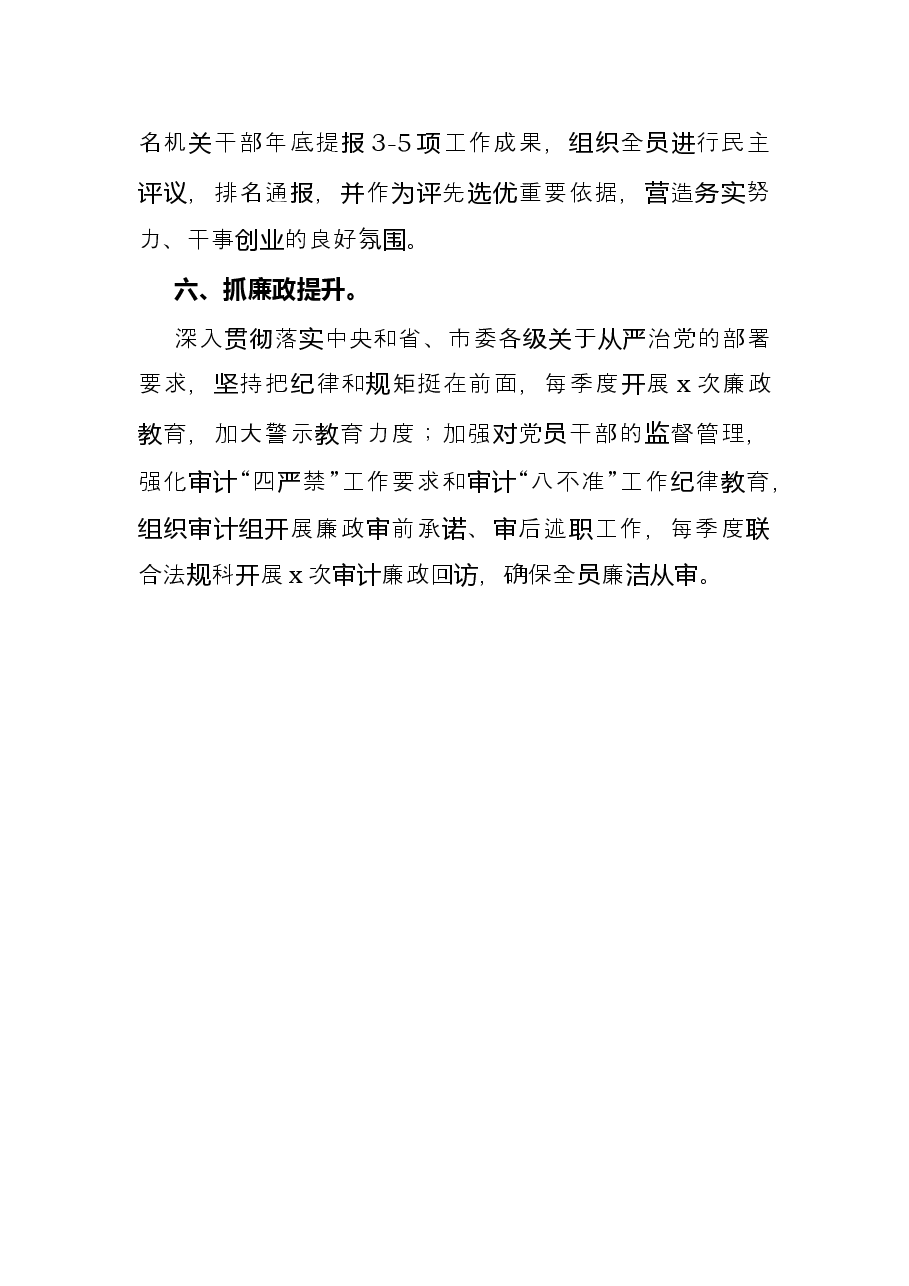 名机关干部年底提报 3-5 项工作成果，组织全员进行民主评议，排名通报，并作为评先选优重要依据，营造务实努力、干事创业的良好氛围。

六、抓廉政提升。

深入贯彻落实中央和省、市委各级关于从严治党的部署要求，坚持把纪律和规矩挺在前面，每季度开展 x 次廉政教育，加大警示教育力度；加强对党员干部的监督管理，强化审计“四严禁”工作要求和审计“八不准”工作纪律教育，组织审计组开展廉政审前承诺、审后述职工作，每季度联合法规科开展 x 次审计廉政回访，确保全员廉洁从审。